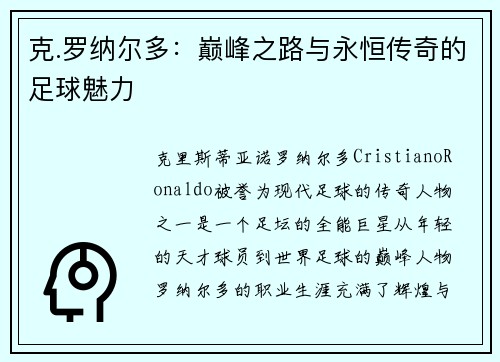 克.罗纳尔多：巅峰之路与永恒传奇的足球魅力

克里斯蒂亚诺罗纳尔多CristianoRonaldo被誉为现代足球的传奇人物之一是一个足坛的全能巨星从年轻的天才球员到世界足球的巅峰人物罗纳尔多的职业生涯充满了辉煌与